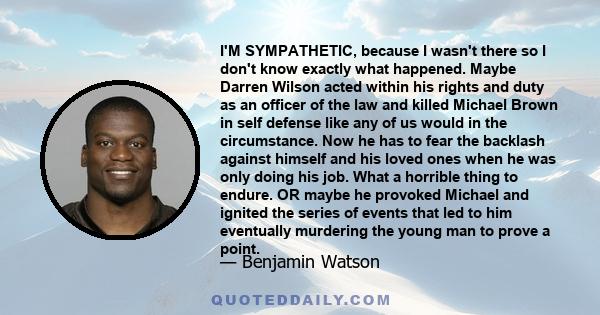 I'M SYMPATHETIC, because I wasn't there so I don't know exactly what happened. Maybe Darren Wilson acted within his rights and duty as an officer of the law and killed Michael Brown in self defense like any of us would in the circumstance. Now he has to fear the backlash against himself and his loved ones when he was only doing his job. What a horrible thing to endure. OR maybe he provoked Michael and ignited the series of events that led to him eventually murdering the young man to prove a point.

— Benjamin Watson

QUOTEDDAILY.COM